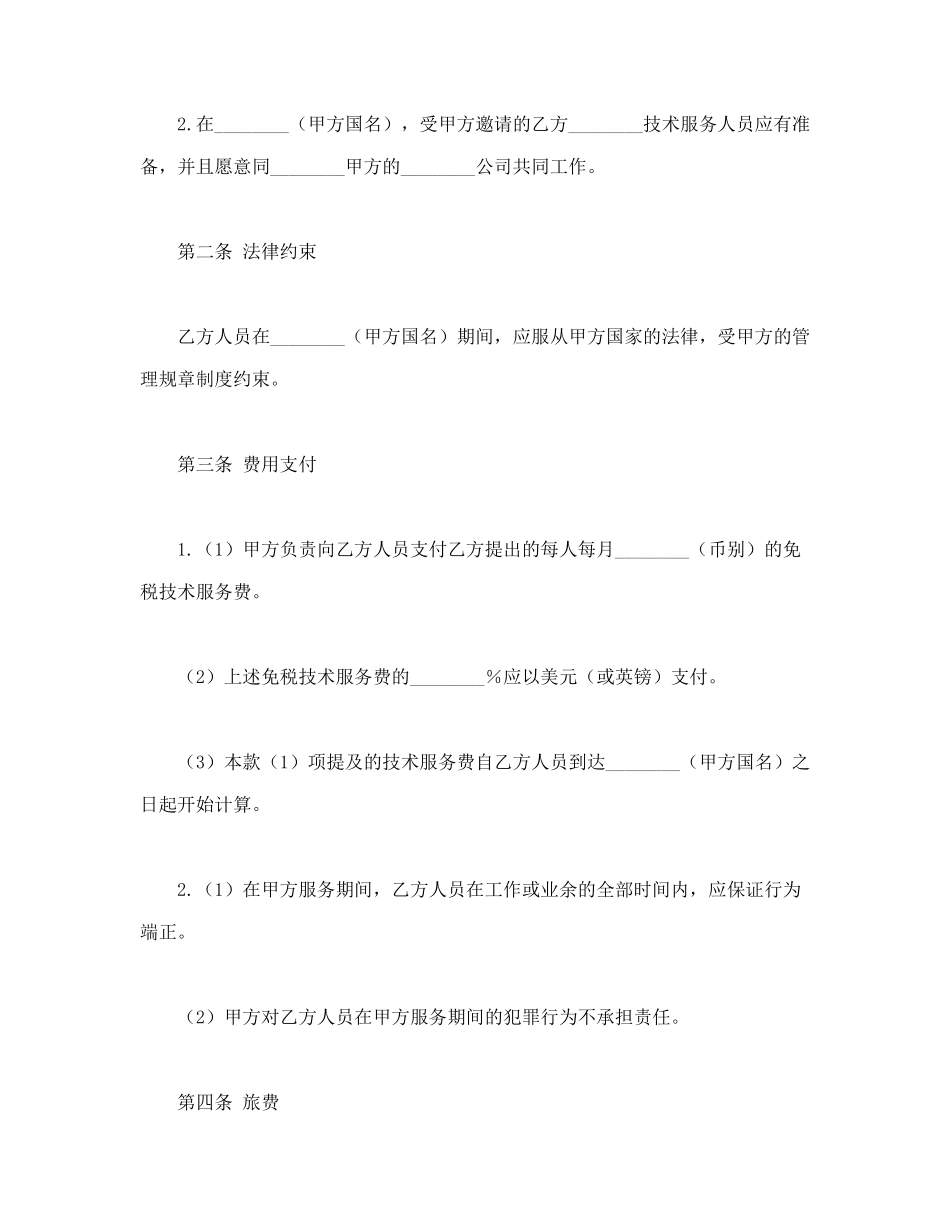 2.在________（甲方国名），受甲方邀请的乙方________技术服务人员应有准备，并且愿意同________甲方的________公司共同工作。

第二条 法律约束

乙方人员在________（甲方国名）期间，应服从甲方国家的法律，受甲方的管理规章制度约束。

第三条 费用支付

1.（1）甲方负责向乙方人员支付乙方提出的每人每月________（币别）的免税技术服务费。

（2）上述免税技术服务费的________%应以美元（或英镑）支付。

（3）本款（1）项提及的技术服务费自乙方人员到达________（甲方国名）之日起开始计算。

2.（1）在甲方服务期间，乙方人员在工作或业余的全部时间内，应保证行为端正。

（2）甲方对乙方人员在甲方服务期间的犯罪行为不承担责任。

第四条 旅费